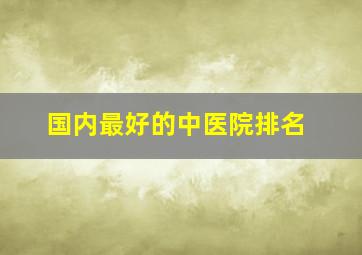 国内最好的中医院排名